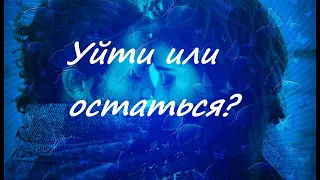 Уйти или остаться?